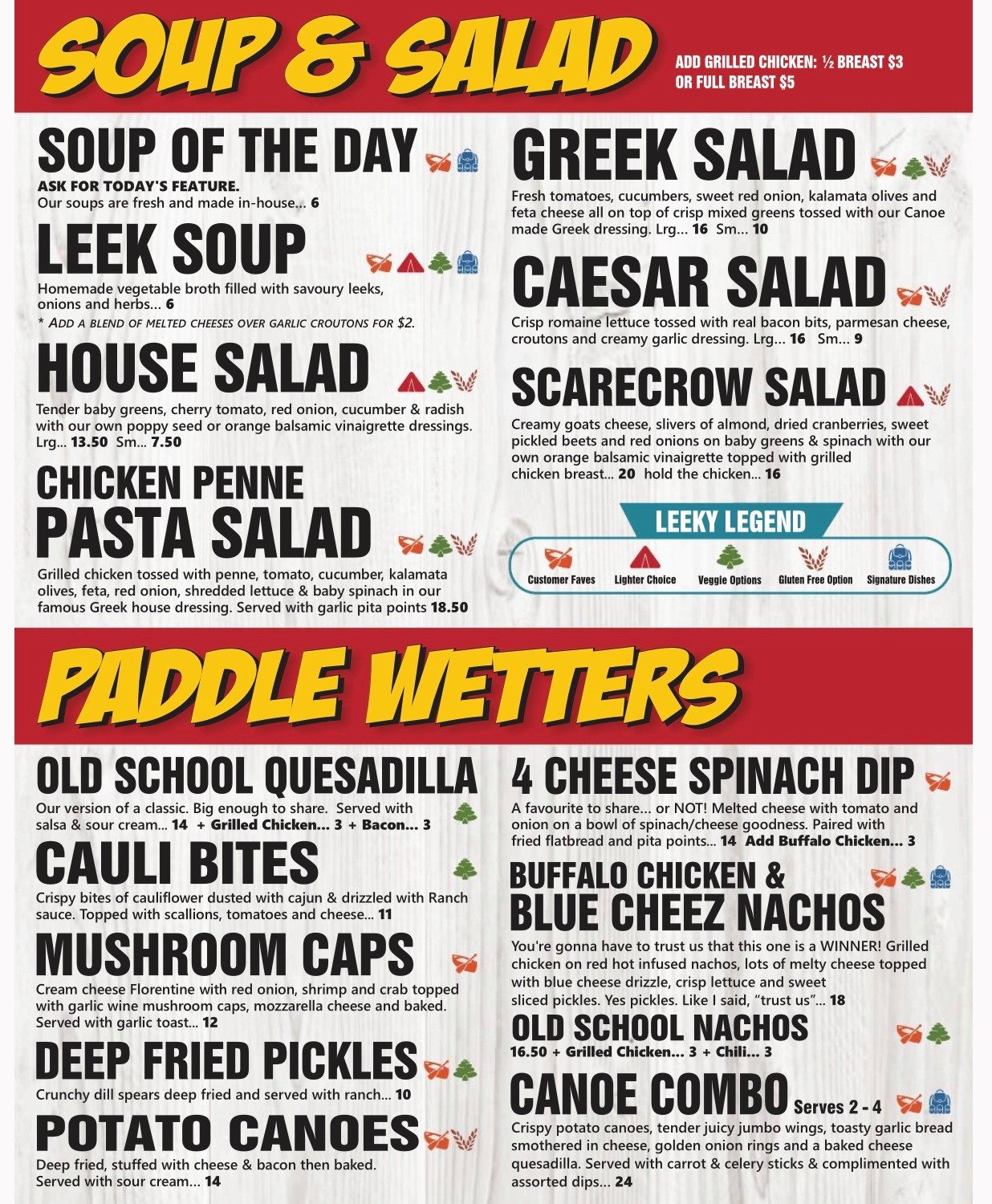 SOUP & SALAD

ADD GRILLED CHICKEN: ½ BREAST $3 OR FULL BREAST $5

SOUP OF THE DAY
ASK FOR TODAY'S FEATURE.
Our soups are fresh and made in-house... 6

LEEK SOUP
Homemade vegetable broth filled with savoury leeks, onions and herbs... 6
* ADD A BLEND OF MELTED CHEESES OVER GARLIC CROUTONS FOR $2.

HOUSE SALAD
Tender baby greens, cherry tomato, red onion, cucumber & radish with our own poppy seed or orange balsamic vinaigrette dressings. Lrg... 13.50 Sm... 7.50

CHICKEN PENNE PASTA SALAD
Grilled chicken tossed with penne, tomato, cucumber, kalamata olives, feta, red onion, shredded lettuce & baby spinach in our famous Greek house dressing. Served with garlic pita points 18.50

GREEK SALAD
Fresh tomatoes, cucumbers, sweet red onion, kalamata olives and feta cheese all on top of crisp mixed greens tossed with our Canoe made Greek dressing. Lrg... 16 Sm... 10

CAESAR SALAD
Crisp romaine lettuce tossed with real bacon bits, parmesan cheese, croutons and creamy garlic dressing. Lrg... 16 Sm... 9

SCARECROW SALAD
Creamy goats cheese, slivers of almond, dried cranberries, sweet pickled beets and red onions on baby greens & spinach with our own orange balsamic vinaigrette topped with grilled chicken breast... 20 hold the chicken... 16

LEEKY LEGEND
Customer Faves
Lighter Choice
Veggie Options
Gluten Free Option
Signature Dishes

PADDLE WETTERS

OLD SCHOOL QUESADILLA
Our version of a classic. Big enough to share. Served with salsa & sour cream... 14 + Grilled Chicken... 3 + Bacon... 3

CAULI BITES
Crispy bites of cauliflower dusted with cajun & drizzled with Ranch sauce. Topped with scallions, tomatoes and cheese... 11

MUSHROOM CAPS
Cream cheese Florentine with red onion, shrimp and crab topped with garlic wine mushroom caps, mozzarella cheese and baked. Served with garlic toast... 12

DEEP FRIED PICKLES
Crunchy dill spears deep fried and served with ranch... 10

POTATO CANOES
Deep fried, stuffed with cheese & bacon then baked. Served with sour cream... 14

4 CHEESE SPINACH DIP
A favourite to share... or NOT! Melted cheese with tomato and onion on a bowl of spinach/cheese goodness. Paired with fried flatbread and pita points... 14 Add Buffalo Chicken... 3

BUFFALO CHICKEN & BLUE CHEEZ NACHOS
You're gonna have to trust us that this one is a WINNER! Grilled chicken on red hot infused nachos, lots of melty cheese topped with blue cheese drizzle, crisp lettuce and sweet sliced pickles. Yes pickles. Like I said, "trust us"... 18

OLD SCHOOL NACHOS
16.50 + Grilled Chicken... 3 + Chili... 3

CANOE COMBO Serves 2 - 4
Crispy potato canoes, tender juicy jumbo wings, toasty garlic bread smothered in cheese, golden onion rings and a baked cheese quesadilla. Served with carrot & celery sticks & complimented with assorted dips... 24